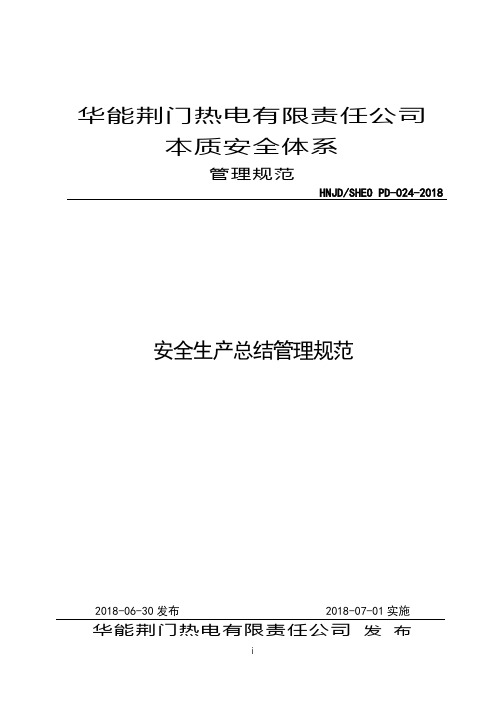 华能荆门热电有限责任公司
本质安全体系
管理规范

HNJD/SHEO PD-024-2018

安全生产总结管理规范

2018-06-30 发布

2018-07-01 实施

华能荆门热电有限责任公司 发 布

i